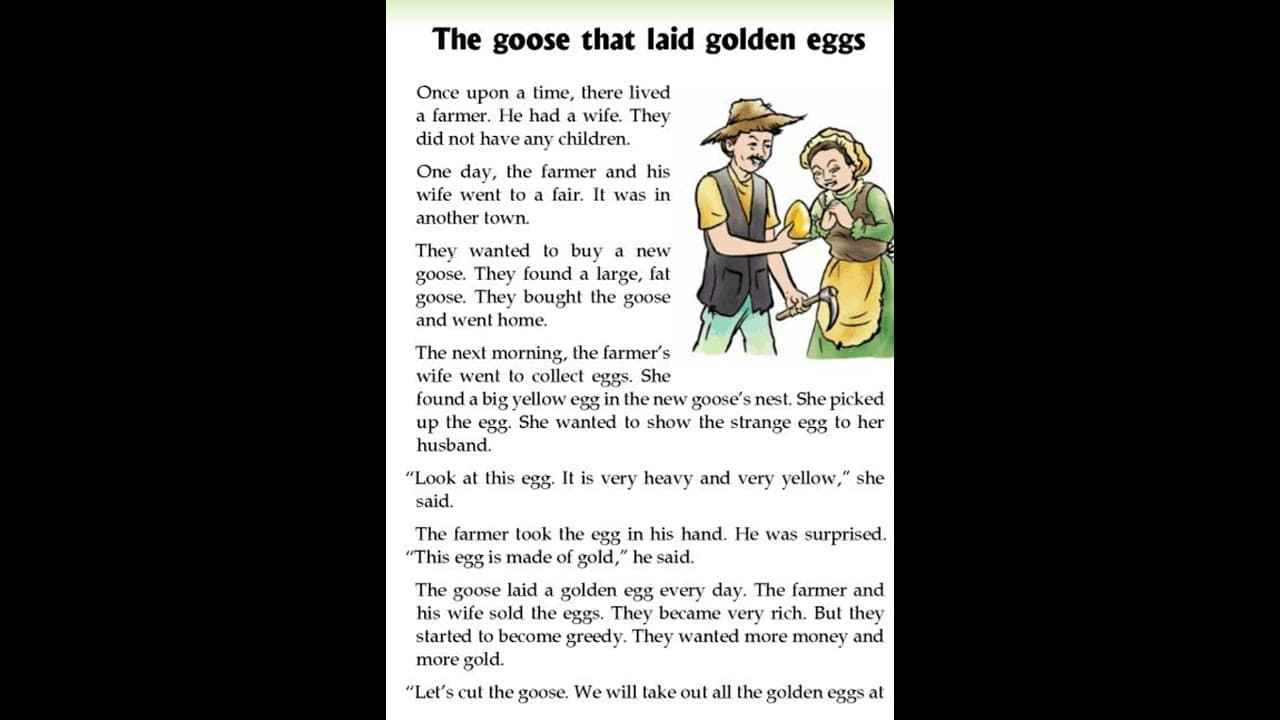 The goose that laid golden eggs

Once upon a time, there lived a farmer. He had a wife. They did not have any children.

One day, the farmer and his wife went to a fair. It was in another town.

They wanted to buy a new goose. They found a large, fat goose. They bought the goose and went home.

The next morning, the farmer's wife went to collect eggs. She found a big yellow egg in the new goose's nest. She picked up the egg. She wanted to show the strange egg to her husband.

"Look at this egg. It is very heavy and very yellow," she said.

The farmer took the egg in his hand. He was surprised. "This egg is made of gold," he said.

The goose laid a golden egg every day. The farmer and his wife sold the eggs. They became very rich. But they started to become greedy. They wanted more money and more gold.

"Let's cut the goose. We will take out all the golden eggs at